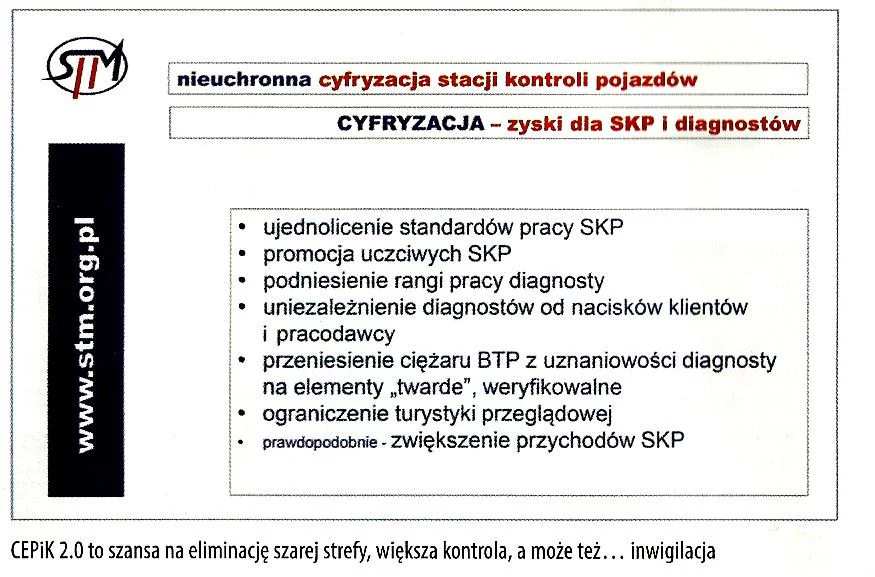 STM

nieuchronna cyfryzacja stacji kontroli pojazdów

CYFRYZACJA – zyski dla SKP i diagnostów

www.stm.org.pl

• ujednolicenie standardów pracy SKP
• promocja uczciwych SKP
• podniesienie rangi pracy diagnosty
• uniezależnienie diagnostów od nacisków klientów i pracodawcy
• przeniesienie ciężaru BTP z uznaniowości diagnosty na elementy „twarde", weryfikowalne
• ograniczenie turystyki przeglądowej
• prawdopodobnie - zwiększenie przychodów SKP

CEPiK 2.0 to szansa na eliminację szarej strefy, większa kontrola, a może też… inwigilacja